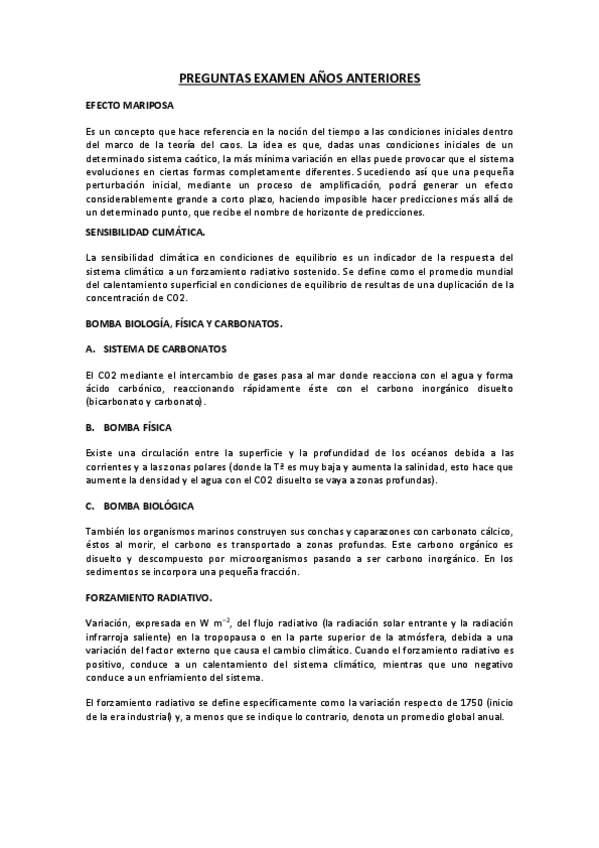 PREGUNTAS EXAMEN AÑOS ANTERIORES

EFECTO MARIPOSA

Es un concepto que hace referencia en la noción del tiempo a las condiciones iniciales dentro del marco de la teoría del caos. La idea es que, dadas unas condiciones iniciales de un determinado sistema caótico, la más mínima variación en ellas puede provocar que el sistema evoluciones en ciertas formas completamente diferentes. Sucediendo así que una pequeña perturbación inicial, mediante un proceso de amplificación, podrá generar un efecto considerablemente grande a corto plazo, haciendo imposible hacer predicciones más allá de un determinado punto, que recibe el nombre de horizonte de predicciones.

SENSIBILIDAD CLIMÁTICA.

La sensibilidad climática en condiciones de equilibrio es un indicador de la respuesta del sistema climático a un forzamiento radiativo sostenido. Se define como el promedio mundial del calentamiento superficial en condiciones de equilibrio de resultas de una duplicación de la concentración de CO2.

BOMBA BIOLOGÍA, FÍSICA Y CARBONATOS.

A. SISTEMA DE CARBONATOS

El CO2 mediante el intercambio de gases pasa al mar donde reacciona con el agua y forma ácido carbónico, reaccionando rápidamente éste con el carbono inorgánico disuelto (bicarbonato y carbonato).

B. BOMBA FÍSICA

Existe una circulación entre la superficie y la profundidad de los océanos debida a las corrientes y a las zonas polares (donde la Tª es muy baja y aumenta la salinidad, esto hace que aumente la densidad y el agua con el CO2 disuelto se vaya a zonas profundas).

C. BOMBA BIOLÓGICA

También los organismos marinos construyen sus conchas y caparazones con carbonato cálcico, éstos al morir, el carbono es transportado a zonas profundas. Este carbono orgánico es disuelto y descompuesto por microorganismos pasando a ser carbono inorgánico. En los sedimentos se incorpora una pequeña fracción.

FORZAMIENTO RADIATIVO.

Variación, expresada en W $m^{-2}$, del flujo radiativo (la radiación solar entrante y la radiación infrarroja saliente) en la tropopausa o en la parte superior de la atmósfera, debida a una variación del factor externo que causa el cambio climático. Cuando el forzamiento radiativo es positivo, conduce a un calentamiento del sistema climático, mientras que uno negativo conduce a un enfriamiento del sistema.

El forzamiento radiativo se define específicamente como la variación respecto de 1750 (inicio de la era industrial) y, a menos que se indique lo contrario, denota un promedio global anual.